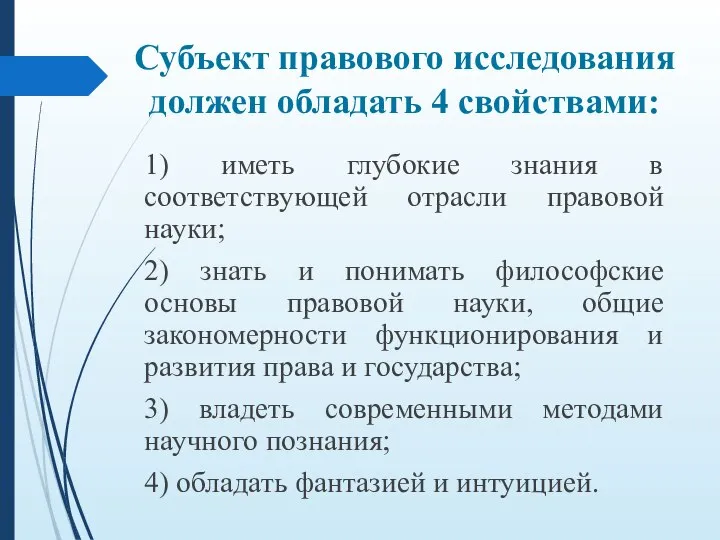 Субъект правового исследования должен обладать 4 свойствами:

1) иметь глубокие знания в соответствующей отрасли правовой науки;

2) знать и понимать философские основы правовой науки, общие закономерности функционирования и развития права и государства;

3) владеть современными методами научного познания;

4) обладать фантазией и интуицией.